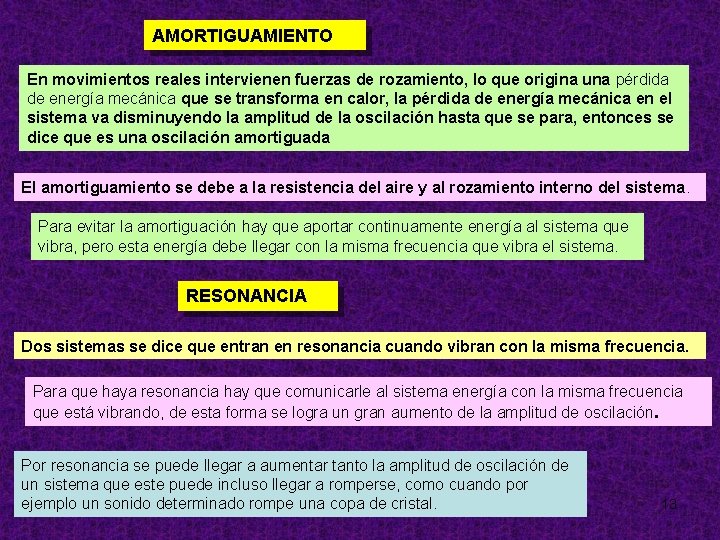 AMORTIGUAMIENTO

En movimientos reales intervienen fuerzas de rozamiento, lo que origina una pérdida de energía mecánica que se transforma en calor, la pérdida de energía mecánica en el sistema va disminuyendo la amplitud de la oscilación hasta que se para, entonces se dice que es una oscilación amortiguada

El amortiguamiento se debe a la resistencia del aire y al rozamiento interno del sistema.

Para evitar la amortiguación hay que aportar continuamente energía al sistema que vibra, pero esta energía debe llegar con la misma frecuencia que vibra el sistema.

RESONANCIA

Dos sistemas se dice que entran en resonancia cuando vibran con la misma frecuencia.

Para que haya resonancia hay que comunicarle al sistema energía con la misma frecuencia que está vibrando, de esta forma se logra un gran aumento de la amplitud de oscilación.

Por resonancia se puede llegar a aumentar tanto la amplitud de oscilación de un sistema que este puede incluso llegar a romperse, como cuando por ejemplo un sonido determinado rompe una copa de cristal.

13